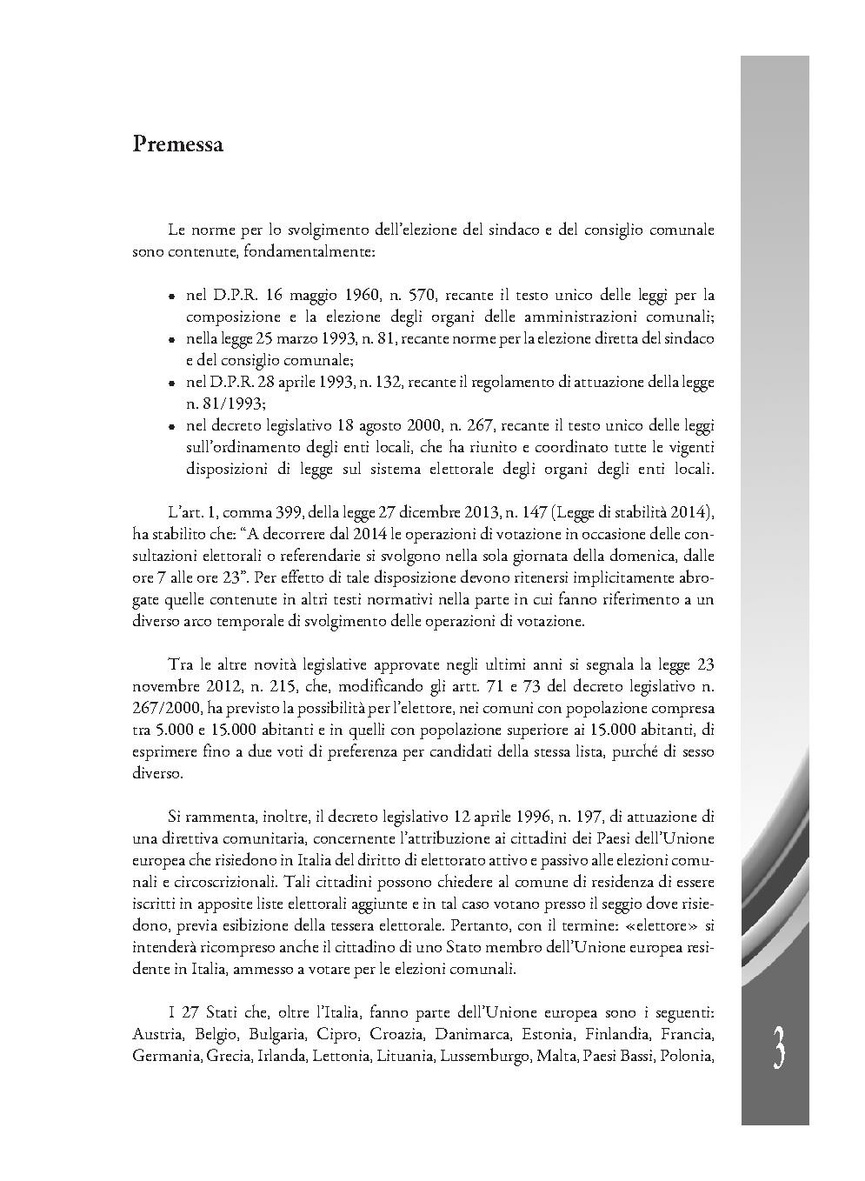 Premessa

Le norme per lo svolgimento dell'elezione del sindaco e del consiglio comunale sono contenute, fondamentalmente:

• nel D.P.R. 16 maggio 1960, n. 570, recante il testo unico delle leggi per la composizione e la elezione degli organi delle amministrazioni comunali;
• nella legge 25 marzo 1993, n. 81, recante norme per la elezione diretta del sindaco e del consiglio comunale;
• nel D.P.R. 28 aprile 1993, n. 132, recante il regolamento di attuazione della legge n. 81/1993;
• nel decreto legislativo 18 agosto 2000, n. 267, recante il testo unico delle leggi sull'ordinamento degli enti locali, che ha riunito e coordinato tutte le vigenti disposizioni di legge sul sistema elettorale degli organi degli enti locali.

L'art. 1, comma 399, della legge 27 dicembre 2013, n. 147 (Legge di stabilità 2014), ha stabilito che: "A decorrere dal 2014 le operazioni di votazione in occasione delle consultazioni elettorali o referendarie si svolgono nella sola giornata della domenica, dalle ore 7 alle ore 23". Per effetto di tale disposizione devono ritenersi implicitamente abrogate quelle contenute in altri testi normativi nella parte in cui fanno riferimento a un diverso arco temporale di svolgimento delle operazioni di votazione.

Tra le altre novità legislative approvate negli ultimi anni si segnala la legge 23 novembre 2012, n. 215, che, modificando gli artt. 71 e 73 del decreto legislativo n. 267/2000, ha previsto la possibilità per l'elettore, nei comuni con popolazione compresa tra 5.000 e 15.000 abitanti e in quelli con popolazione superiore ai 15.000 abitanti, di esprimere fino a due voti di preferenza per candidati della stessa lista, purché di sesso diverso.

Si rammenta, inoltre, il decreto legislativo 12 aprile 1996, n. 197, di attuazione di una direttiva comunitaria, concernente l'attribuzione ai cittadini dei Paesi dell'Unione europea che risiedono in Italia del diritto di elettorato attivo e passivo alle elezioni comunali e circoscrizionali. Tali cittadini possono chiedere al comune di residenza di essere iscritti in apposite liste elettorali aggiunte e in tal caso votano presso il seggio dove risiedono, previa esibizione della tessera elettorale. Pertanto, con il termine: «elettore» si intenderà ricompreso anche il cittadino di uno Stato membro dell'Unione europea residente in Italia, ammesso a votare per le elezioni comunali.

I 27 Stati che, oltre l'Italia, fanno parte dell'Unione europea sono i seguenti: Austria, Belgio, Bulgaria, Cipro, Croazia, Danimarca, Estonia, Finlandia, Francia, Germania, Grecia, Irlanda, Lettonia, Lituania, Lussemburgo, Malta, Paesi Bassi, Polonia,

3